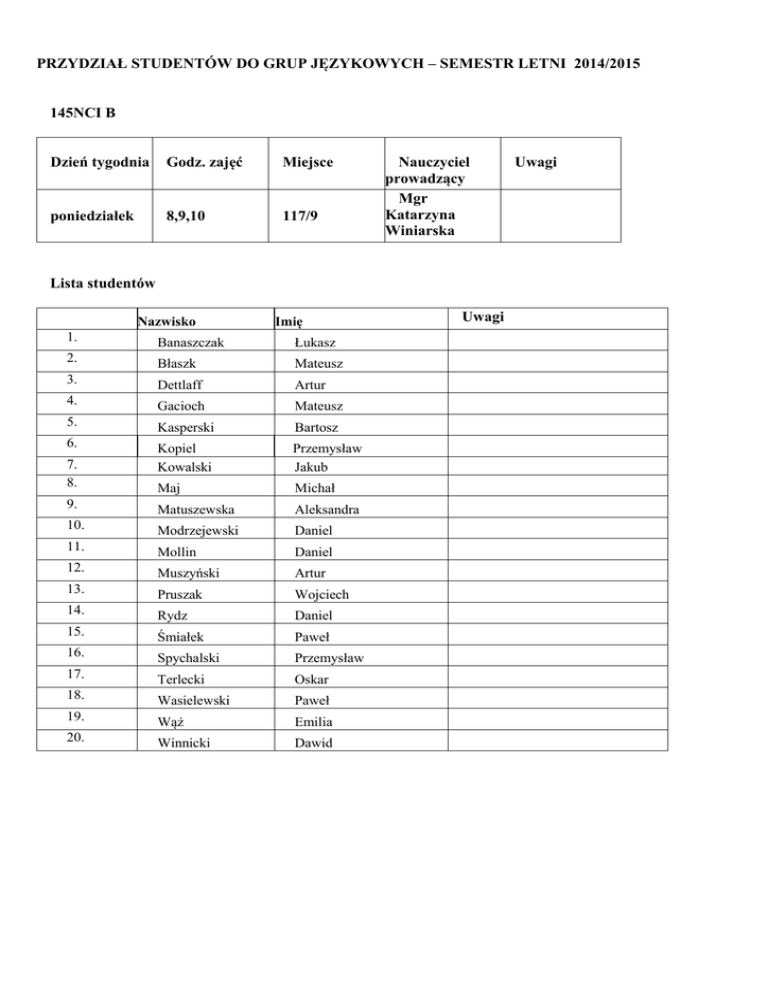 PRZYDZIAŁ STUDENTÓW DO GRUP JĘZYKOWYCH – SEMESTR LETNI 2014/2015

145NCI B

| Dzień tygodnia | Godz. zajęć | Miejsce | Nauczyciel prowadzący | Uwagi |
|---|---|---|---|---|
| poniedziałek | 8,9,10 | 117/9 | Mgr Katarzyna Winiarska | |

Lista studentów

| | Nazwisko | Imię | Uwagi |
|---|---|---|---|
| 1. | Banaszczak | Łukasz | |
| 2. | Błaszk | Mateusz | |
| 3. | Dettlaff | Artur | |
| 4. | Gacioch | Mateusz | |
| 5. | Kasperski | Bartosz | |
| 6. | Kopiel | Przemysław | |
| 7. | Kowalski | Jakub | |
| 8. | Maj | Michał | |
| 9. | Matuszewska | Aleksandra | |
| 10. | Modrzejewski | Daniel | |
| 11. | Mollin | Daniel | |
| 12. | Muszyński | Artur | |
| 13. | Pruszak | Wojciech | |
| 14. | Rydz | Daniel | |
| 15. | Śmiałek | Paweł | |
| 16. | Spychalski | Przemysław | |
| 17. | Terlecki | Oskar | |
| 18. | Wasielewski | Paweł | |
| 19. | Wąż | Emilia | |
| 20. | Winnicki | Dawid | |